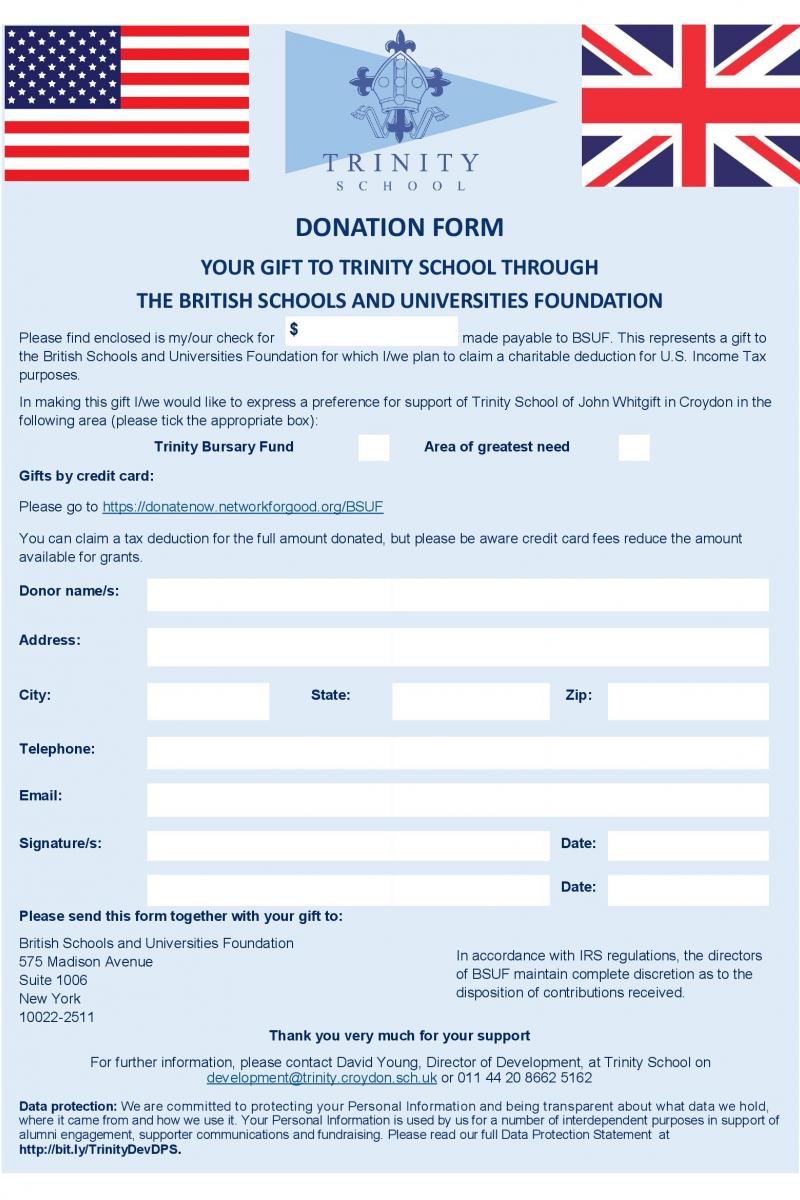 TRINITY
SCHOOL

DONATION FORM

YOUR GIFT TO TRINITY SCHOOL THROUGH
THE BRITISH SCHOOLS AND UNIVERSITIES FOUNDATION

Please find enclosed is my/our check for $ made payable to BSUF. This represents a gift to the British Schools and Universities Foundation for which I/we plan to claim a charitable deduction for U.S. Income Tax purposes.

In making this gift I/we would like to express a preference for support of Trinity School of John Whitgift in Croydon in the following area (please tick the appropriate box):

Trinity Bursary Fund Area of greatest need

Gifts by credit card:

Please go to https://donatenow.networkforgood.org/BSUF

You can claim a tax deduction for the full amount donated, but please be aware credit card fees reduce the amount available for grants.

Donor name/s:

Address:

City: State: Zip:

Telephone:

Email:

Signature/s: Date:

Date:

Please send this form together with your gift to:

British Schools and Universities Foundation
575 Madison Avenue
Suite 1006
New York
10022-2511

In accordance with IRS regulations, the directors of BSUF maintain complete discretion as to the disposition of contributions received.

Thank you very much for your support

For further information, please contact David Young, Director of Development, at Trinity School on development@trinity.croydon.sch.uk or 011 44 20 8662 5162

Data protection: We are committed to protecting your Personal Information and being transparent about what data we hold, where it came from and how we use it. Your Personal Information is used by us for a number of interdependent purposes in support of alumni engagement, supporter communications and fundraising. Please read our full Data Protection Statement at http://bit.ly/TrinityDevDPS.